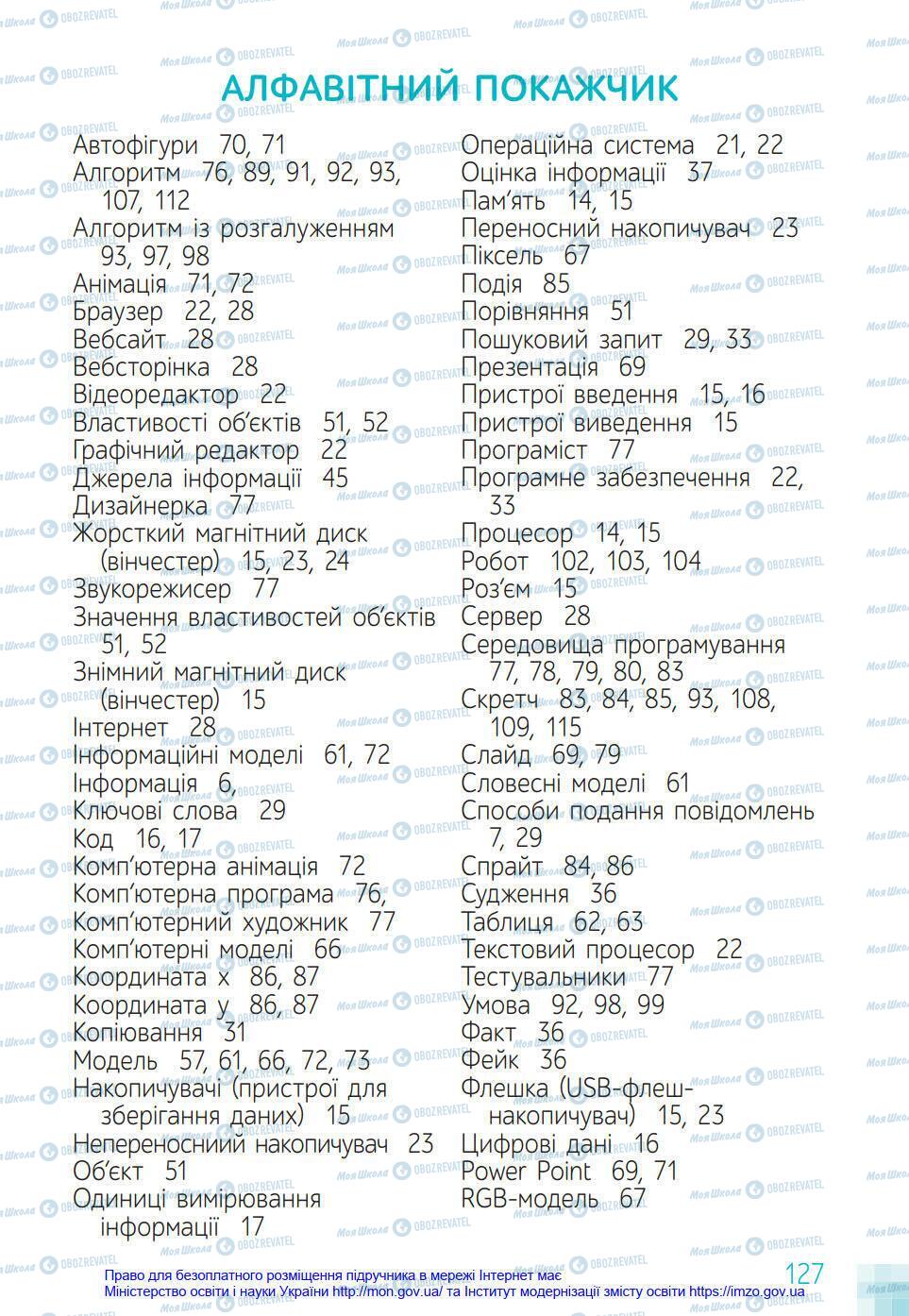 АЛФАВІТНИЙ ПОКАЖЧИК

Автофігури 70, 71
Алгоритм 76, 89, 91, 92, 93, 107, 112
Алгоритм із розгалуженням 93, 97, 98
Анімація 71, 72
Браузер 22, 28
Вебсайт 28
Вебсторінка 28
Відеоредактор 22
Властивості об'єктів 51, 52
Графічний редактор 22
Джерела інформації 45
Дизайнерка 77
Жорсткий магнітний диск (вінчестер) 15, 23, 24
Звукорежисер 77
Значення властивостей об'єктів 51, 52
Знімний магнітний диск (вінчестер) 15
Інтернет 28
Інформаційні моделі 61, 72
Інформація 6,
Ключові слова 29
Код 16, 17
Комп'ютерна анімація 72
Комп'ютерна програма 76,
Комп'ютерний художник 77
Комп'ютерні моделі 66
Координата x 86, 87
Координата y 86, 87
Копіювання 31
Модель 57, 61, 66, 72, 73
Накопичувачі (пристрої для зберігання даних) 15
Непереносний накопичувач 23
Об'єкт 51
Одиниці вимірювання інформації 17

Операційна система 21, 22
Оцінка інформації 37
Пам'ять 14, 15
Переносний накопичувач 23
Піксель 67
Подія 85
Порівняння 51
Пошуковий запит 29, 33
Презентація 69
Пристрої введення 15, 16
Пристрої виведення 15
Програміст 77
Програмне забезпечення 22, 33
Процесор 14, 15
Робот 102, 103, 104
Роз'єм 15
Сервер 28
Середовища програмування 77, 78, 79, 80, 83
Скретч 83, 84, 85, 93, 108, 109, 115
Слайд 69, 79
Словесні моделі 61
Способи подання повідомлень 7, 29
Спрайт 84, 86
Судження 36
Таблиця 62, 63
Текстовий процесор 22
Тестувальники 77
Умова 92, 98, 99
Факт 36
Фейк 36
Флешка (USB-флеш-накопичувач) 15, 23
Цифрові дані 16
Power Point 69, 71
RGB-модель 67

Право для безоплатного розміщення підручника в мережі Інтернет має Міністерство освіти і науки України http://mon.gov.ua/ та Інститут модернізації змісту освіти https://imzo.gov.ua

127